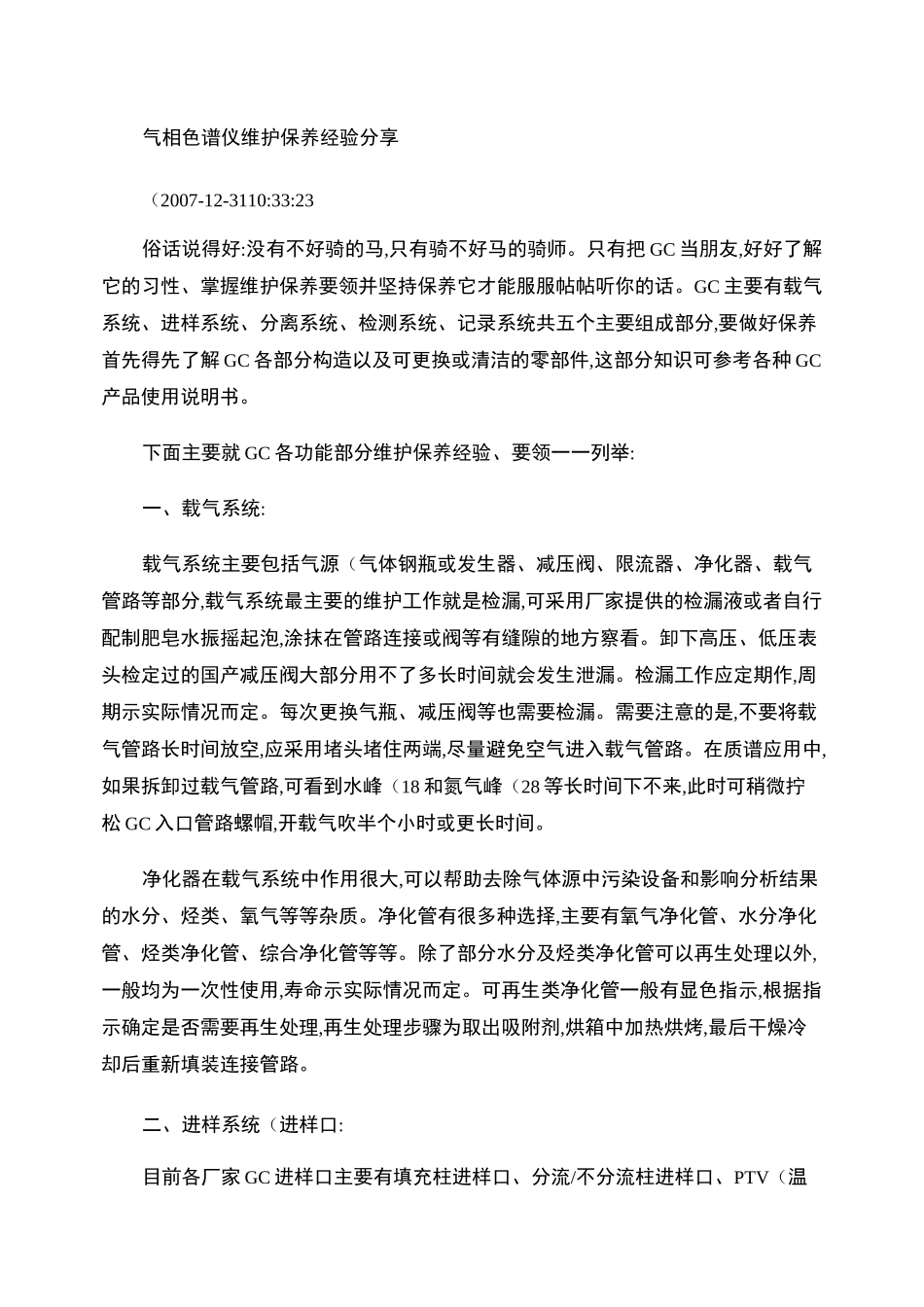 气相色谱仪维护保养经验分享

（2007-12-3110:33:23

俗话说得好:没有不好骑的马,只有骑不好马的骑师。只有把GC当朋友,好好了解它的习性、掌握维护保养要领并坚持保养它才能服服帖帖听你的话。GC主要有载气系统、进样系统、分离系统、检测系统、记录系统共五个主要组成部分,要做好保养首先得先了解GC各部分构造以及可更换或清洁的零部件,这部分知识可参考各种GC产品使用说明书。

下面主要就GC各功能部分维护保养经验、要领一一列举:

一、载气系统:

载气系统主要包括气源（气体钢瓶或发生器、减压阀、限流器、净化器、载气管路等部分,载气系统最主要的维护工作就是检漏,可采用厂家提供的检漏液或者自行配制肥皂水振摇起泡,涂抹在管路连接或阀等有缝隙的地方察看。卸下高压、低压表头检定过的国产减压阀大部分用不了多长时间就会发生泄漏。检漏工作应定期作,周期示实际情况而定。每次更换气瓶、减压阀等也需要检漏。需要注意的是,不要将载气管路长时间放空,应采用堵头堵住两端,尽量避免空气进入载气管路。在质谱应用中,如果拆卸过载气管路,可看到水峰（18和氮气峰（28等长时间下不来,此时可稍微拧松GC入口管路螺帽,开载气吹半个小时或更长时间。

净化器在载气系统中作用很大,可以帮助去除气体源中污染设备和影响分析结果的水分、烃类、氧气等等杂质。净化管有很多种选择,主要有氧气净化管、水分净化管、烃类净化管、综合净化管等等。除了部分水分及烃类净化管可以再生处理以外,一般均为一次性使用,寿命示实际情况而定。可再生类净化管一般有显色指示,根据指示确定是否需要再生处理,再生处理步骤为取出吸附剂,烘箱中加热烘烤,最后干燥冷却后重新填装连接管路。

二、进样系统（进样口:

目前各厂家GC进样口主要有填充柱进样口、分流/不分流柱进样口、PTV（温